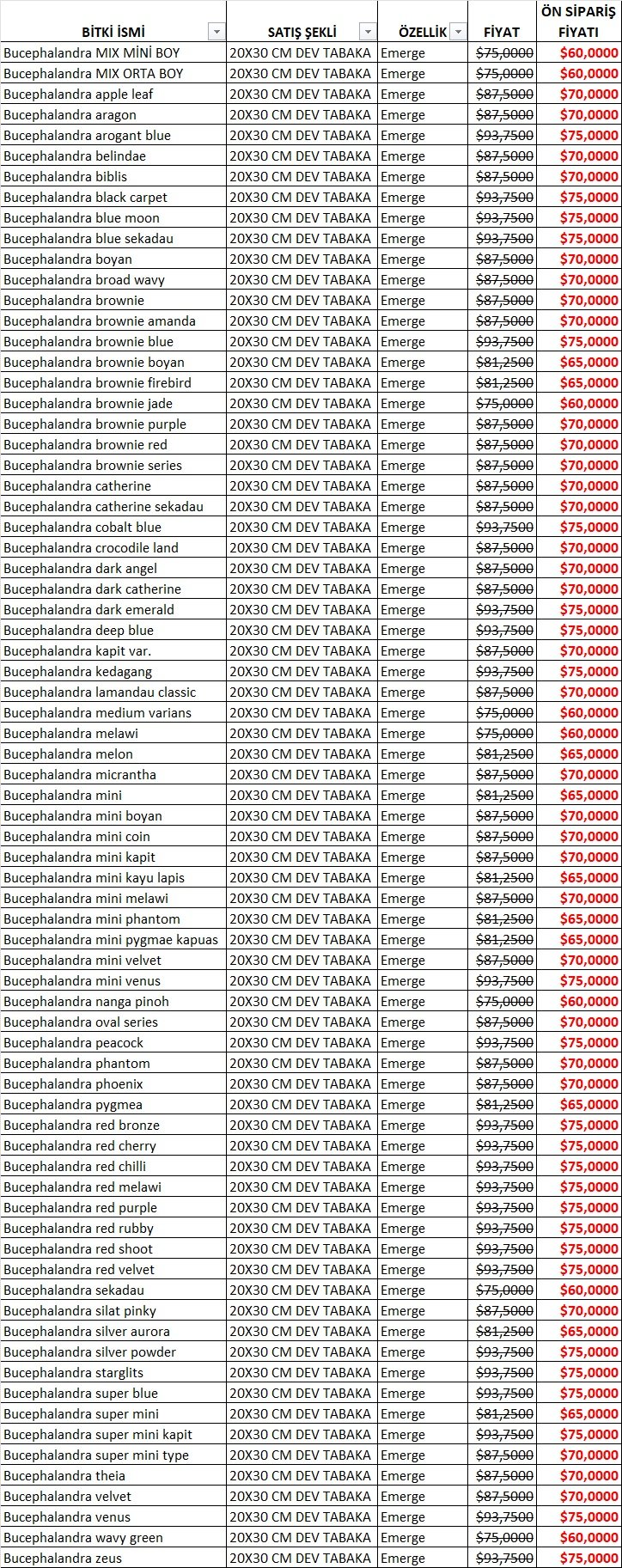 | BİTKİ İSMİ | SATIŞ ŞEKLİ | ÖZELLİK | FİYAT | ÖN SİPARİŞ FİYATI |
|---|---|---|---|---|
| Bucephalandra MIX MİNİ BOY | 20X30 CM DEV TABAKA | Emerge | $75,0000 | $60,0000 |
| Bucephalandra MIX ORTA BOY | 20X30 CM DEV TABAKA | Emerge | $75,0000 | $60,0000 |
| Bucephalandra apple leaf | 20X30 CM DEV TABAKA | Emerge | $87,5000 | $70,0000 |
| Bucephalandra aragon | 20X30 CM DEV TABAKA | Emerge | $87,5000 | $70,0000 |
| Bucephalandra arogant blue | 20X30 CM DEV TABAKA | Emerge | $93,7500 | $75,0000 |
| Bucephalandra belindae | 20X30 CM DEV TABAKA | Emerge | $87,5000 | $70,0000 |
| Bucephalandra biblis | 20X30 CM DEV TABAKA | Emerge | $87,5000 | $70,0000 |
| Bucephalandra black carpet | 20X30 CM DEV TABAKA | Emerge | $93,7500 | $75,0000 |
| Bucephalandra blue moon | 20X30 CM DEV TABAKA | Emerge | $93,7500 | $75,0000 |
| Bucephalandra blue sekadau | 20X30 CM DEV TABAKA | Emerge | $93,7500 | $75,0000 |
| Bucephalandra boyan | 20X30 CM DEV TABAKA | Emerge | $87,5000 | $70,0000 |
| Bucephalandra broad wavy | 20X30 CM DEV TABAKA | Emerge | $87,5000 | $70,0000 |
| Bucephalandra brownie | 20X30 CM DEV TABAKA | Emerge | $87,5000 | $70,0000 |
| Bucephalandra brownie amanda | 20X30 CM DEV TABAKA | Emerge | $87,5000 | $70,0000 |
| Bucephalandra brownie blue | 20X30 CM DEV TABAKA | Emerge | $93,7500 | $75,0000 |
| Bucephalandra brownie boyan | 20X30 CM DEV TABAKA | Emerge | $81,2500 | $65,0000 |
| Bucephalandra brownie firebird | 20X30 CM DEV TABAKA | Emerge | $81,2500 | $65,0000 |
| Bucephalandra brownie jade | 20X30 CM DEV TABAKA | Emerge | $75,0000 | $60,0000 |
| Bucephalandra brownie purple | 20X30 CM DEV TABAKA | Emerge | $87,5000 | $70,0000 |
| Bucephalandra brownie red | 20X30 CM DEV TABAKA | Emerge | $87,5000 | $70,0000 |
| Bucephalandra brownie series | 20X30 CM DEV TABAKA | Emerge | $87,5000 | $70,0000 |
| Bucephalandra catherine | 20X30 CM DEV TABAKA | Emerge | $87,5000 | $70,0000 |
| Bucephalandra catherine sekadau | 20X30 CM DEV TABAKA | Emerge | $87,5000 | $70,0000 |
| Bucephalandra cobalt blue | 20X30 CM DEV TABAKA | Emerge | $93,7500 | $75,0000 |
| Bucephalandra crocodile land | 20X30 CM DEV TABAKA | Emerge | $87,5000 | $70,0000 |
| Bucephalandra dark angel | 20X30 CM DEV TABAKA | Emerge | $87,5000 | $70,0000 |
| Bucephalandra dark catherine | 20X30 CM DEV TABAKA | Emerge | $87,5000 | $70,0000 |
| Bucephalandra dark emerald | 20X30 CM DEV TABAKA | Emerge | $93,7500 | $75,0000 |
| Bucephalandra deep blue | 20X30 CM DEV TABAKA | Emerge | $93,7500 | $75,0000 |
| Bucephalandra kapit var. | 20X30 CM DEV TABAKA | Emerge | $87,5000 | $70,0000 |
| Bucephalandra kedagang | 20X30 CM DEV TABAKA | Emerge | $93,7500 | $75,0000 |
| Bucephalandra lamandau classic | 20X30 CM DEV TABAKA | Emerge | $87,5000 | $70,0000 |
| Bucephalandra medium varians | 20X30 CM DEV TABAKA | Emerge | $75,0000 | $60,0000 |
| Bucephalandra melawi | 20X30 CM DEV TABAKA | Emerge | $75,0000 | $60,0000 |
| Bucephalandra melon | 20X30 CM DEV TABAKA | Emerge | $81,2500 | $65,0000 |
| Bucephalandra micrantha | 20X30 CM DEV TABAKA | Emerge | $87,5000 | $70,0000 |
| Bucephalandra mini | 20X30 CM DEV TABAKA | Emerge | $81,2500 | $65,0000 |
| Bucephalandra mini boyan | 20X30 CM DEV TABAKA | Emerge | $87,5000 | $70,0000 |
| Bucephalandra mini coin | 20X30 CM DEV TABAKA | Emerge | $87,5000 | $70,0000 |
| Bucephalandra mini kapit | 20X30 CM DEV TABAKA | Emerge | $87,5000 | $70,0000 |
| Bucephalandra mini kayu lapis | 20X30 CM DEV TABAKA | Emerge | $81,2500 | $65,0000 |
| Bucephalandra mini melawi | 20X30 CM DEV TABAKA | Emerge | $87,5000 | $70,0000 |
| Bucephalandra mini phantom | 20X30 CM DEV TABAKA | Emerge | $81,2500 | $65,0000 |
| Bucephalandra mini pygmae kapuas | 20X30 CM DEV TABAKA | Emerge | $81,2500 | $65,0000 |
| Bucephalandra mini velvet | 20X30 CM DEV TABAKA | Emerge | $87,5000 | $70,0000 |
| Bucephalandra mini venus | 20X30 CM DEV TABAKA | Emerge | $93,7500 | $75,0000 |
| Bucephalandra nanga pinoh | 20X30 CM DEV TABAKA | Emerge | $75,0000 | $60,0000 |
| Bucephalandra oval series | 20X30 CM DEV TABAKA | Emerge | $87,5000 | $70,0000 |
| Bucephalandra peacock | 20X30 CM DEV TABAKA | Emerge | $93,7500 | $75,0000 |
| Bucephalandra phantom | 20X30 CM DEV TABAKA | Emerge | $87,5000 | $70,0000 |
| Bucephalandra phoenix | 20X30 CM DEV TABAKA | Emerge | $87,5000 | $70,0000 |
| Bucephalandra pygmea | 20X30 CM DEV TABAKA | Emerge | $81,2500 | $65,0000 |
| Bucephalandra red bronze | 20X30 CM DEV TABAKA | Emerge | $93,7500 | $75,0000 |
| Bucephalandra red cherry | 20X30 CM DEV TABAKA | Emerge | $93,7500 | $75,0000 |
| Bucephalandra red chilli | 20X30 CM DEV TABAKA | Emerge | $93,7500 | $75,0000 |
| Bucephalandra red melawi | 20X30 CM DEV TABAKA | Emerge | $93,7500 | $75,0000 |
| Bucephalandra red purple | 20X30 CM DEV TABAKA | Emerge | $93,7500 | $75,0000 |
| Bucephalandra red rubby | 20X30 CM DEV TABAKA | Emerge | $93,7500 | $75,0000 |
| Bucephalandra red shoot | 20X30 CM DEV TABAKA | Emerge | $93,7500 | $75,0000 |
| Bucephalandra red velvet | 20X30 CM DEV TABAKA | Emerge | $93,7500 | $75,0000 |
| Bucephalandra sekadau | 20X30 CM DEV TABAKA | Emerge | $75,0000 | $60,0000 |
| Bucephalandra silat pinky | 20X30 CM DEV TABAKA | Emerge | $87,5000 | $70,0000 |
| Bucephalandra silver aurora | 20X30 CM DEV TABAKA | Emerge | $81,2500 | $65,0000 |
| Bucephalandra silver powder | 20X30 CM DEV TABAKA | Emerge | $93,7500 | $75,0000 |
| Bucephalandra starglits | 20X30 CM DEV TABAKA | Emerge | $93,7500 | $75,0000 |
| Bucephalandra super blue | 20X30 CM DEV TABAKA | Emerge | $93,7500 | $75,0000 |
| Bucephalandra super mini | 20X30 CM DEV TABAKA | Emerge | $81,2500 | $65,0000 |
| Bucephalandra super mini kapit | 20X30 CM DEV TABAKA | Emerge | $93,7500 | $75,0000 |
| Bucephalandra super mini type | 20X30 CM DEV TABAKA | Emerge | $87,5000 | $70,0000 |
| Bucephalandra theia | 20X30 CM DEV TABAKA | Emerge | $87,5000 | $70,0000 |
| Bucephalandra velvet | 20X30 CM DEV TABAKA | Emerge | $87,5000 | $70,0000 |
| Bucephalandra venus | 20X30 CM DEV TABAKA | Emerge | $93,7500 | $75,0000 |
| Bucephalandra wavy green | 20X30 CM DEV TABAKA | Emerge | $75,0000 | $60,0000 |
| Bucephalandra zeus | 20X30 CM DEV TABAKA | Emerge | $93,7500 | $75,0000 |